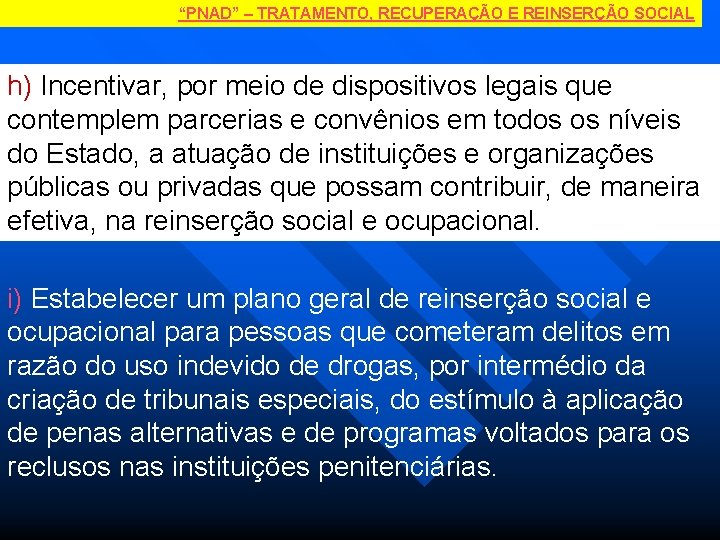 “PNAD” – TRATAMENTO, RECUPERAÇÃO E REINSERÇÃO SOCIAL

h) Incentivar, por meio de dispositivos legais que contemplem parcerias e convênios em todos os níveis do Estado, a atuação de instituições e organizações públicas ou privadas que possam contribuir, de maneira efetiva, na reinserção social e ocupacional.

i) Estabelecer um plano geral de reinserção social e ocupacional para pessoas que cometeram delitos em razão do uso indevido de drogas, por intermédio da criação de tribunais especiais, do estímulo à aplicação de penas alternativas e de programas voltados para os reclusos nas instituições penitenciárias.